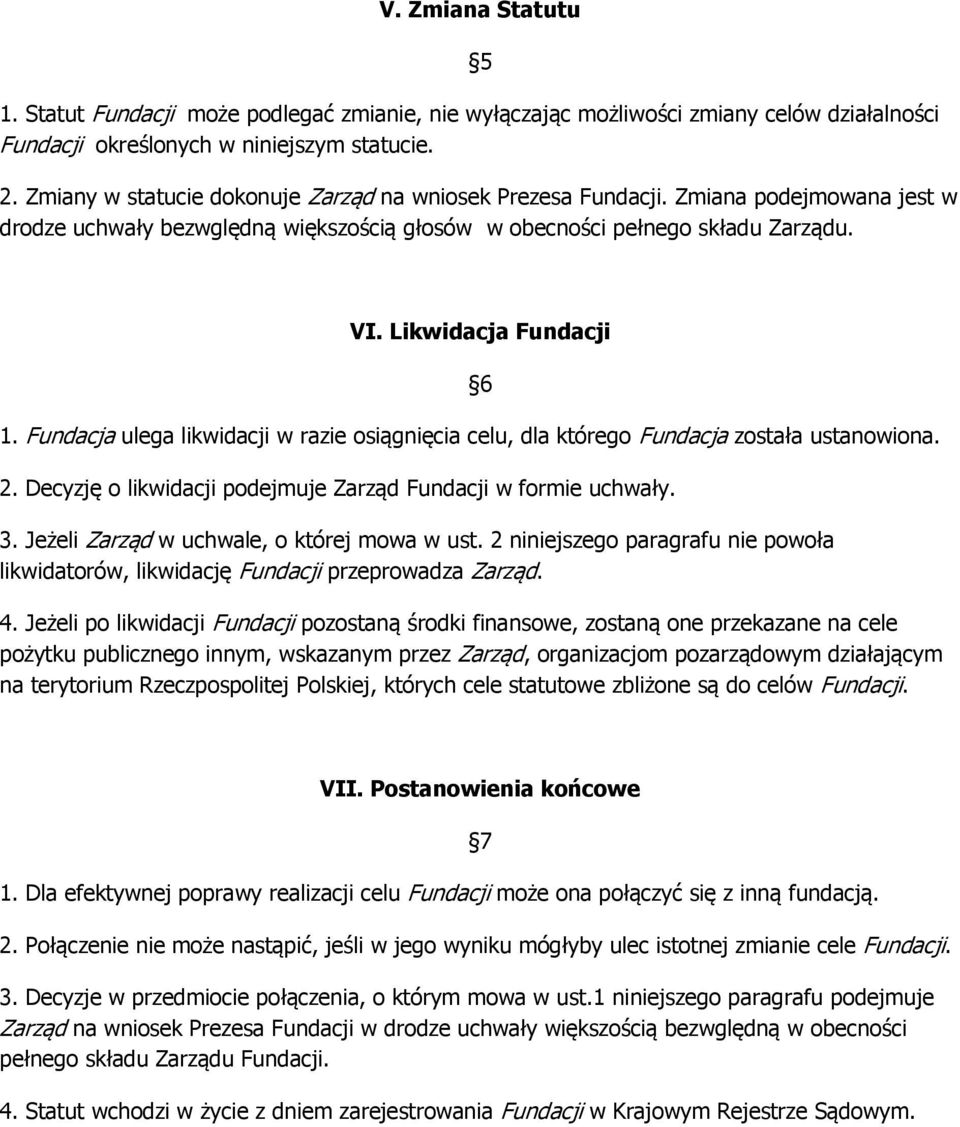 V. Zmiana Statutu

§5

1. Statut Fundacji może podlegać zmianie, nie wyłączając możliwości zmiany celów działalności Fundacji określonych w niniejszym statucie.

2. Zmiany w statucie dokonuje Zarząd na wniosek Prezesa Fundacji. Zmiana podejmowana jest w drodze uchwały bezwględną większością głosów w obecności pełnego składu Zarządu.

VI. Likwidacja Fundacji

§6

1. Fundacja ulega likwidacji w razie osiągnięcia celu, dla którego Fundacja została ustanowiona.

2. Decyzję o likwidacji podejmuje Zarząd Fundacji w formie uchwały.

3. Jeżeli Zarząd w uchwale, o której mowa w ust. 2 niniejszego paragrafu nie powoła likwidatorów, likwidację Fundacji przeprowadza Zarząd.

4. Jeżeli po likwidacji Fundacji pozostaną środki finansowe, zostaną one przekazane na cele pożytku publicznego innym, wskazanym przez Zarząd, organizacjom pozarządowym działającym na terytorium Rzeczpospolitej Polskiej, których cele statutowe zbliżone są do celów Fundacji.

VII. Postanowienia końcowe

§7

1. Dla efektywnej poprawy realizacji celu Fundacji może ona połączyć się z inną fundacją.

2. Połączenie nie może nastąpić, jeśli w jego wyniku mógłyby ulec istotnej zmianie cele Fundacji.

3. Decyzje w przedmiocie połączenia, o którym mowa w ust.1 niniejszego paragrafu podejmuje Zarząd na wniosek Prezesa Fundacji w drodze uchwały większością bezwględną w obecności pełnego składu Zarządu Fundacji.

4. Statut wchodzi w życie z dniem zarejestrowania Fundacji w Krajowym Rejestrze Sądowym.